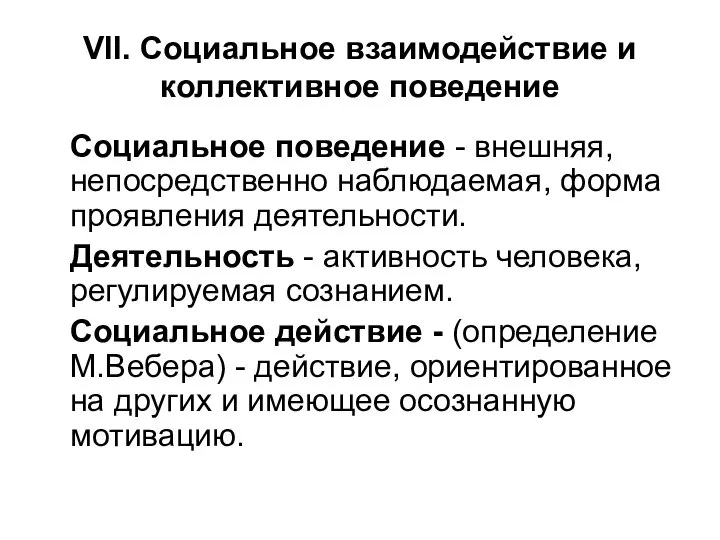 VII. Социальное взаимодействие и коллективное поведение

Социальное поведение - внешняя, непосредственно наблюдаемая, форма проявления деятельности.

Деятельность - активность человека, регулируемая сознанием.

Социальное действие - (определение М.Вебера) - действие, ориентированное на других и имеющее осознанную мотивацию.